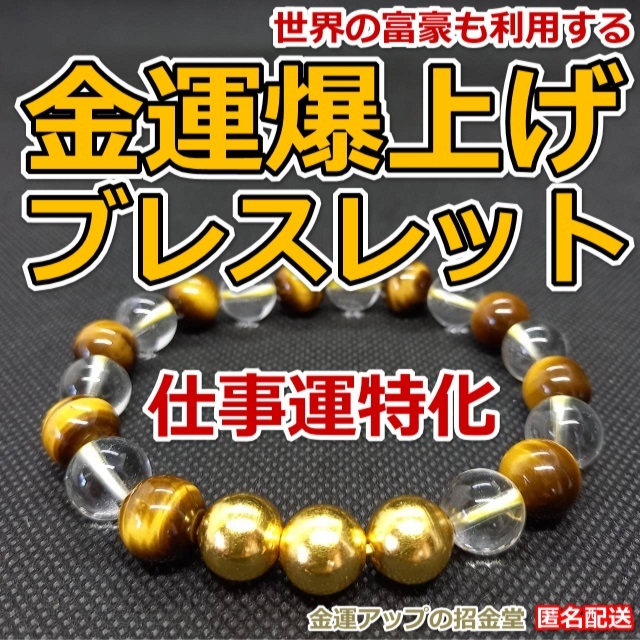 世界の富豪も利用する
金運爆上げ
ブレスレット

仕事運特化

金運アップの招金堂 匿名配送